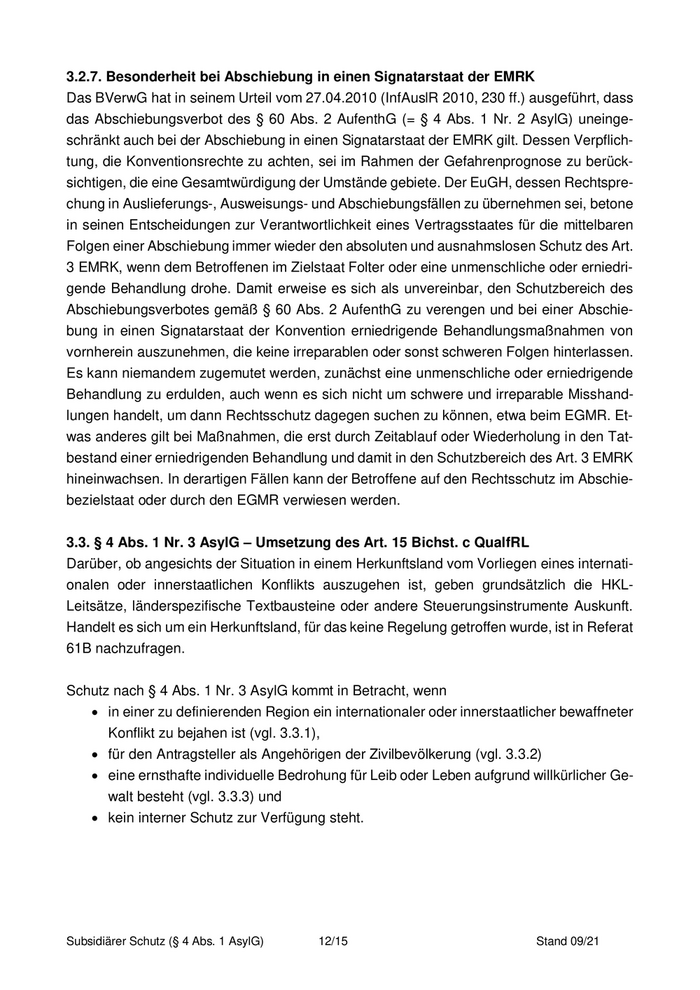 **3.2.7. Besonderheit bei Abschiebung in einen Signatarstaat der EMRK**
Das BVerwG hat in seinem Urteil vom 27.04.2010 (InfAuslR 2010, 230 ff.) ausgeführt, dass das Abschiebungsverbot des § 60 Abs. 2 AufenthG (= § 4 Abs. 1 Nr. 2 AsylG) uneingeschränkt auch bei der Abschiebung in einen Signatarstaat der EMRK gilt. Dessen Verpflichtung, die Konventionsrechte zu achten, sei im Rahmen der Gefahrenprognose zu berücksichtigen, die eine Gesamtwürdigung der Umstände gebiete. Der EuGH, dessen Rechtsprechung in Auslieferungs-, Ausweisungs- und Abschiebungsfällen zu übernehmen sei, betone in seinen Entscheidungen zur Verantwortlichkeit eines Vertragsstaates für die mittelbaren Folgen einer Abschiebung immer wieder den absoluten und ausnahmslosen Schutz des Art. 3 EMRK, wenn dem Betroffenen im Zielstaat Folter oder eine unmenschliche oder erniedrigende Behandlung drohe. Damit erweise es sich als unvereinbar, den Schutzbereich des Abschiebungsverbotes gemäß § 60 Abs. 2 AufenthG zu verengen und bei einer Abschiebung in einen Signatarstaat der Konvention erniedrigende Behandlungsmaßnahmen von vornherein auszunehmen, die keine irreparablen oder sonst schweren Folgen hinterlassen. Es kann niemandem zugemutet werden, zunächst eine unmenschliche oder erniedrigende Behandlung zu erdulden, auch wenn es sich nicht um schwere und irreparable Misshandlungen handelt, um dann Rechtsschutz dagegen suchen zu können, etwa beim EGMR. Etwas anderes gilt bei Maßnahmen, die erst durch Zeitablauf oder Wiederholung in den Tatbestand einer erniedrigenden Behandlung und damit in den Schutzbereich des Art. 3 EMRK hineinwachsen. In derartigen Fällen kann der Betroffene auf den Rechtsschutz im Abschiebezielstaat oder durch den EGMR verwiesen werden.

**3.3. § 4 Abs. 1 Nr. 3 AsylG – Umsetzung des Art. 15 Bichst. c QualfRL**
Darüber, ob angesichts der Situation in einem Herkunftsland vom Vorliegen eines internationalen oder innerstaatlichen Konflikts auszugehen ist, geben grundsätzlich die HKL-Leitsätze, länderspezifische Textbausteine oder andere Steuerungsinstrumente Auskunft. Handelt es sich um ein Herkunftsland, für das keine Regelung getroffen wurde, ist in Referat 61B nachzufragen.

Schutz nach § 4 Abs. 1 Nr. 3 AsylG kommt in Betracht, wenn
• in einer zu definierenden Region ein internationaler oder innerstaatlicher bewaffneter Konflikt zu bejahen ist (vgl. 3.3.1),
• für den Antragsteller als Angehörigen der Zivilbevölkerung (vgl. 3.3.2)
• eine ernsthafte individuelle Bedrohung für Leib oder Leben aufgrund willkürlicher Gewalt besteht (vgl. 3.3.3) und
• kein interner Schutz zur Verfügung steht.

Subsidiärer Schutz (§ 4 Abs. 1 AsylG) 12/15 Stand 09/21